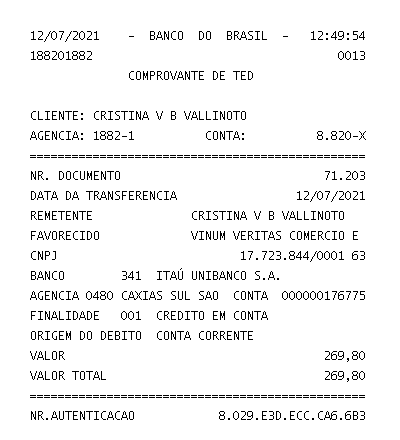 12/07/2021 - BANCO DO BRASIL - 12:49:54
188201882 0013
COMPROVANTE DE TED

CLIENTE: CRISTINA V B VALLINOTO
AGENCIA: 1882-1 CONTA: 8.820-X
================================================
NR. DOCUMENTO 71.203
DATA DA TRANSFERENCIA 12/07/2021
REMETENTE CRISTINA V B VALLINOTO
FAVORECIDO VINUM VERITAS COMERCIO E
CNPJ 17.723.844/0001 63
BANCO 341 ITAÚ UNIBANCO S.A.
AGENCIA 0480 CAXIAS SUL SAO CONTA 000000176775
FINALIDADE 001 CREDITO EM CONTA
ORIGEM DO DEBITO CONTA CORRENTE
VALOR 269,80
VALOR TOTAL 269,80
================================================
NR.AUTENTICACAO 8.029.E3D.ECC.CA6.6B3